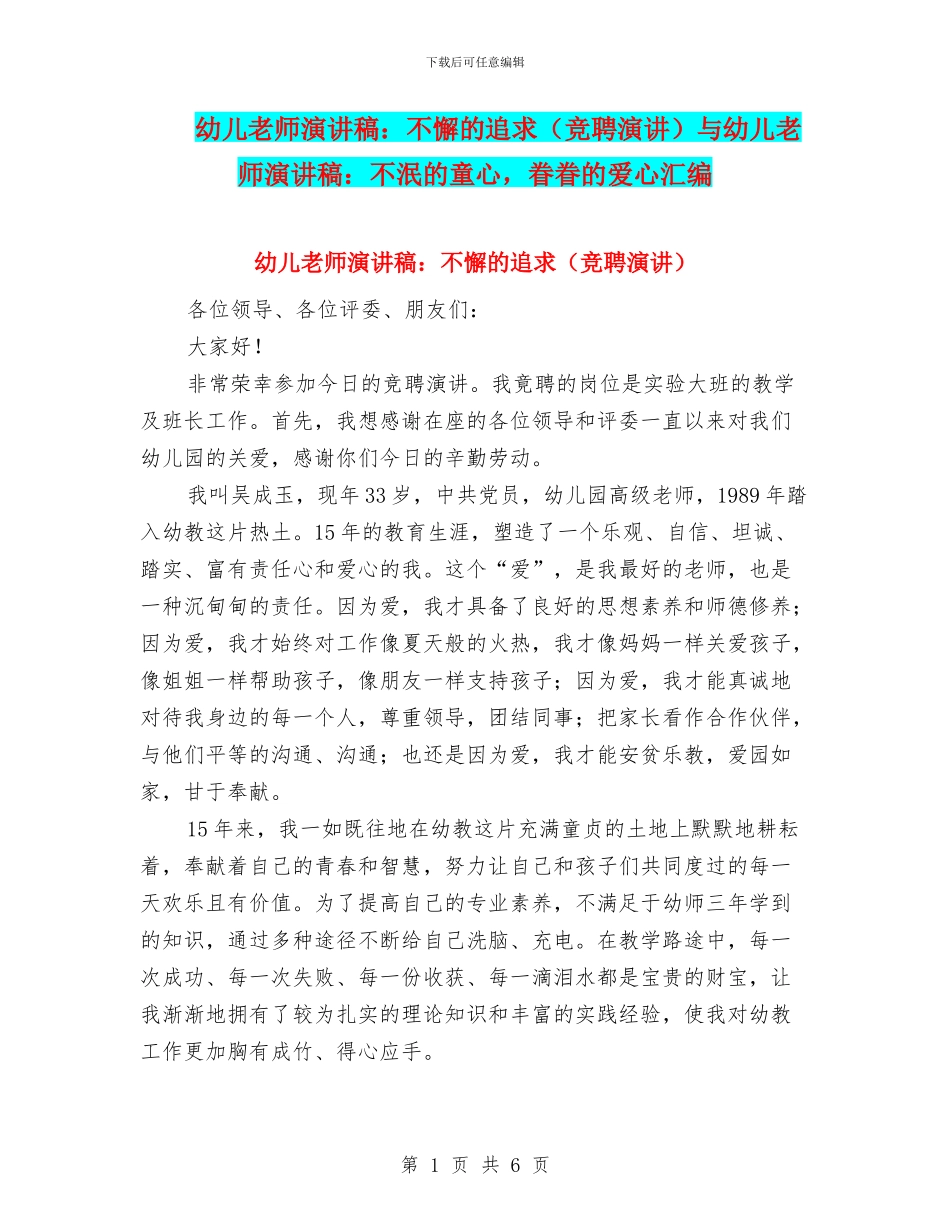 下载后可任意编辑

幼儿老师演讲稿：不懈的追求（竞聘演讲）与幼儿老师演讲稿：不泯的童心，眷眷的爱心汇编

幼儿老师演讲稿：不懈的追求（竞聘演讲）

各位领导、各位评委、朋友们：

大家好！

非常荣幸参加今日的竞聘演讲。我竞聘的岗位是实验大班的教学及班长工作。首先，我想感谢在座的各位领导和评委一直以来对我们幼儿园的关爱，感谢你们今日的辛勤劳动。

我叫吴成玉，现年33岁，中共党员，幼儿园高级老师，1989年踏入幼教这片热土。15年的教育生涯，塑造了一个乐观、自信、坦诚、踏实、富有责任心和爱心的我。这个“爱”，是我最好的老师，也是一种沉甸甸的责任。因为爱，我才具备了良好的思想素养和师德修养；因为爱，我才始终对工作像夏天般的火热，我才像妈妈一样关爱孩子，像姐姐一样帮助孩子，像朋友一样支持孩子；因为爱，我才能真诚地对待我身边的每一个人，尊重领导，团结同事；把家长看作合作伙伴，与他们平等的沟通、沟通；也还是因为爱，我才能安贫乐教，爱园如家，甘于奉献。

15年来，我一如既往地在幼教这片充满童贞的土地上默默地耕耘着，奉献着自己的青春和智慧，努力让自己和孩子们共同度过的每一天欢乐且有价值。为了提高自己的专业素养，不满足于幼师三年学到的知识，通过多种途径不断给自己洗脑、充电。在教学路途中，每一次成功、每一次失败、每一份收获、每一滴泪水都是宝贵的财宝，让我渐渐地拥有了较为扎实的理论知识和丰富的实践经验，使我对幼教工作更加胸有成竹、得心应手。

第 1 页 共 6 页